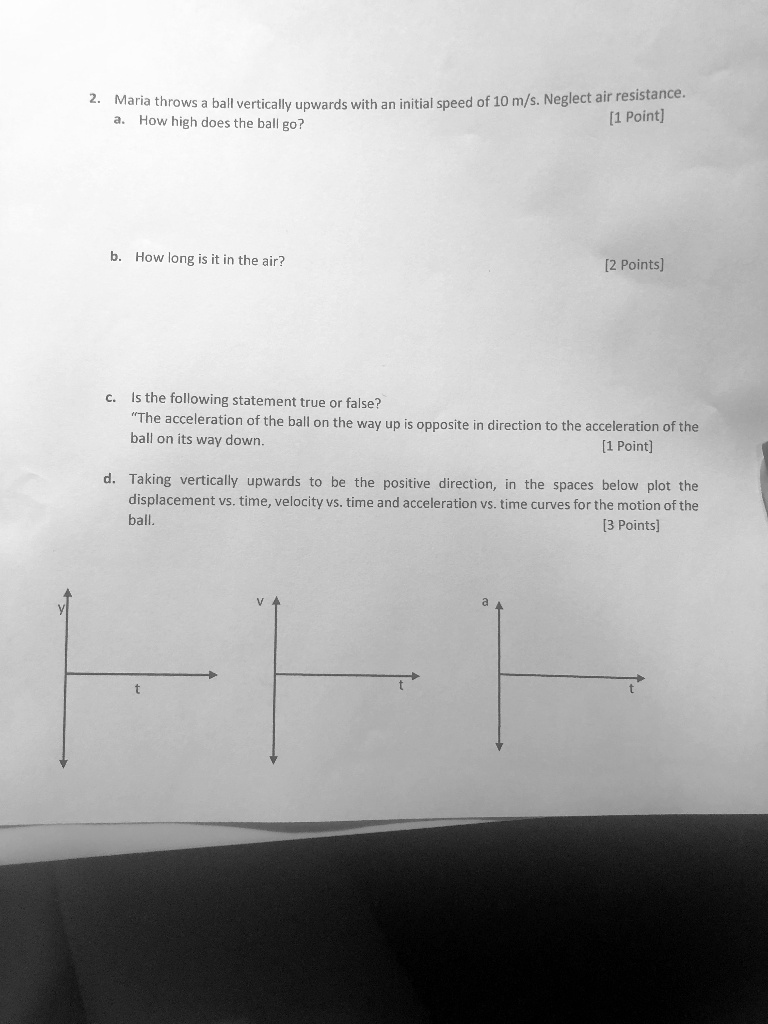 2. Maria throws a ball vertically upwards with an initial speed of 10 m/s. Neglect air resistance.

a. How high does the ball go? [1 Point]

b. How long is it in the air? [2 Points]

c. Is the following statement true or false?
"The acceleration of the ball on the way up is opposite in direction to the acceleration of the ball on its way down. [1 Point]

d. Taking vertically upwards to be the positive direction, in the spaces below plot the displacement vs. time, velocity vs. time and acceleration vs. time curves for the motion of the ball. [3 Points]

y

t

v

t

a

t